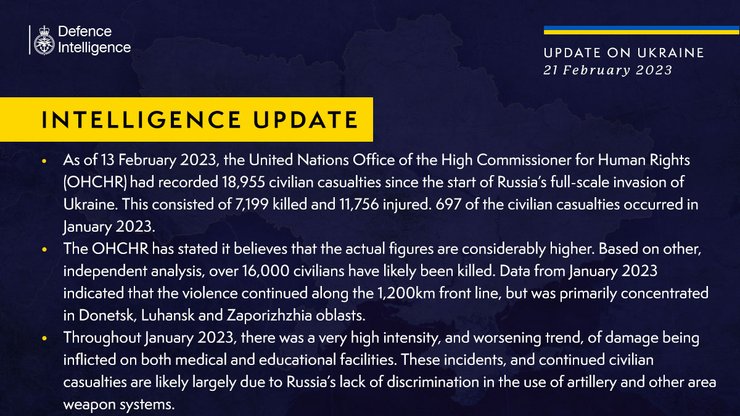 Defence Intelligence

UPDATE ON UKRAINE
21 February 2023

INTELLIGENCE UPDATE

• As of 13 February 2023, the United Nations Office of the High Commissioner for Human Rights (OHCHR) had recorded 18,955 civilian casualties since the start of Russia's full-scale invasion of Ukraine. This consisted of 7,199 killed and 11,756 injured. 697 of the civilian casualties occurred in January 2023.

• The OHCHR has stated it believes that the actual figures are considerably higher. Based on other, independent analysis, over 16,000 civilians have likely been killed. Data from January 2023 indicated that the violence continued along the 1,200km front line, but was primarily concentrated in Donetsk, Luhansk and Zaporizhzhia oblasts.

• Throughout January 2023, there was a very high intensity, and worsening trend, of damage being inflicted on both medical and educational facilities. These incidents, and continued civilian casualties are likely largely due to Russia's lack of discrimination in the use of artillery and other area weapon systems.